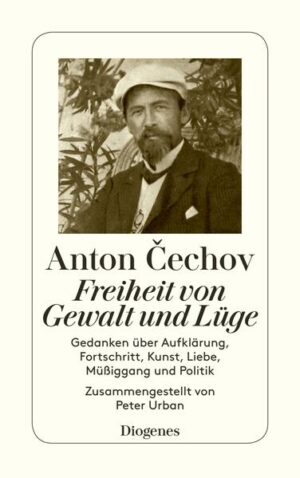 Anton Čechov

Freiheit von Gewalt und Lüge

Gedanken über Aufklärung, Fortschritt, Kunst, Liebe, Müßiggang und Politik

Zusammengestellt von Peter Urban

Diogenes